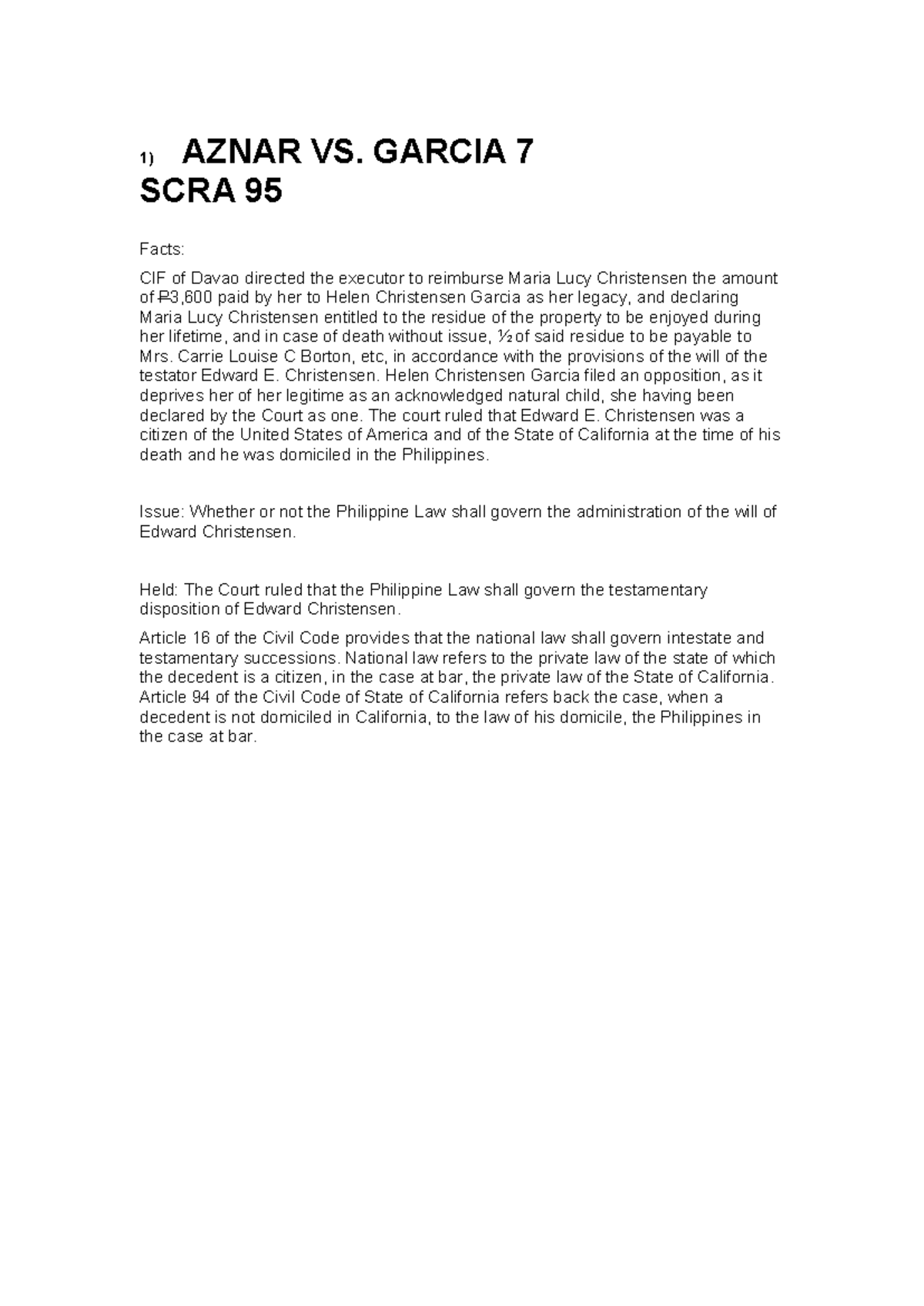 1) AZNAR VS. GARCIA 7 SCRA 95

Facts:

CIF of Davao directed the executor to reimburse Maria Lucy Christensen the amount of ₱3,600 paid by her to Helen Christensen Garcia as her legacy, and declaring Maria Lucy Christensen entitled to the residue of the property to be enjoyed during her lifetime, and in case of death without issue, ½ of said residue to be payable to Mrs. Carrie Louise C Borton, etc, in accordance with the provisions of the will of the testator Edward E. Christensen. Helen Christensen Garcia filed an opposition, as it deprives her of her legitime as an acknowledged natural child, she having been declared by the Court as one. The court ruled that Edward E. Christensen was a citizen of the United States of America and of the State of California at the time of his death and he was domiciled in the Philippines.

Issue: Whether or not the Philippine Law shall govern the administration of the will of Edward Christensen.

Held: The Court ruled that the Philippine Law shall govern the testamentary disposition of Edward Christensen.

Article 16 of the Civil Code provides that the national law shall govern intestate and testamentary successions. National law refers to the private law of the state of which the decedent is a citizen, in the case at bar, the private law of the State of California. Article 94 of the Civil Code of State of California refers back the case, when a decedent is not domiciled in California, to the law of his domicile, the Philippines in the case at bar.